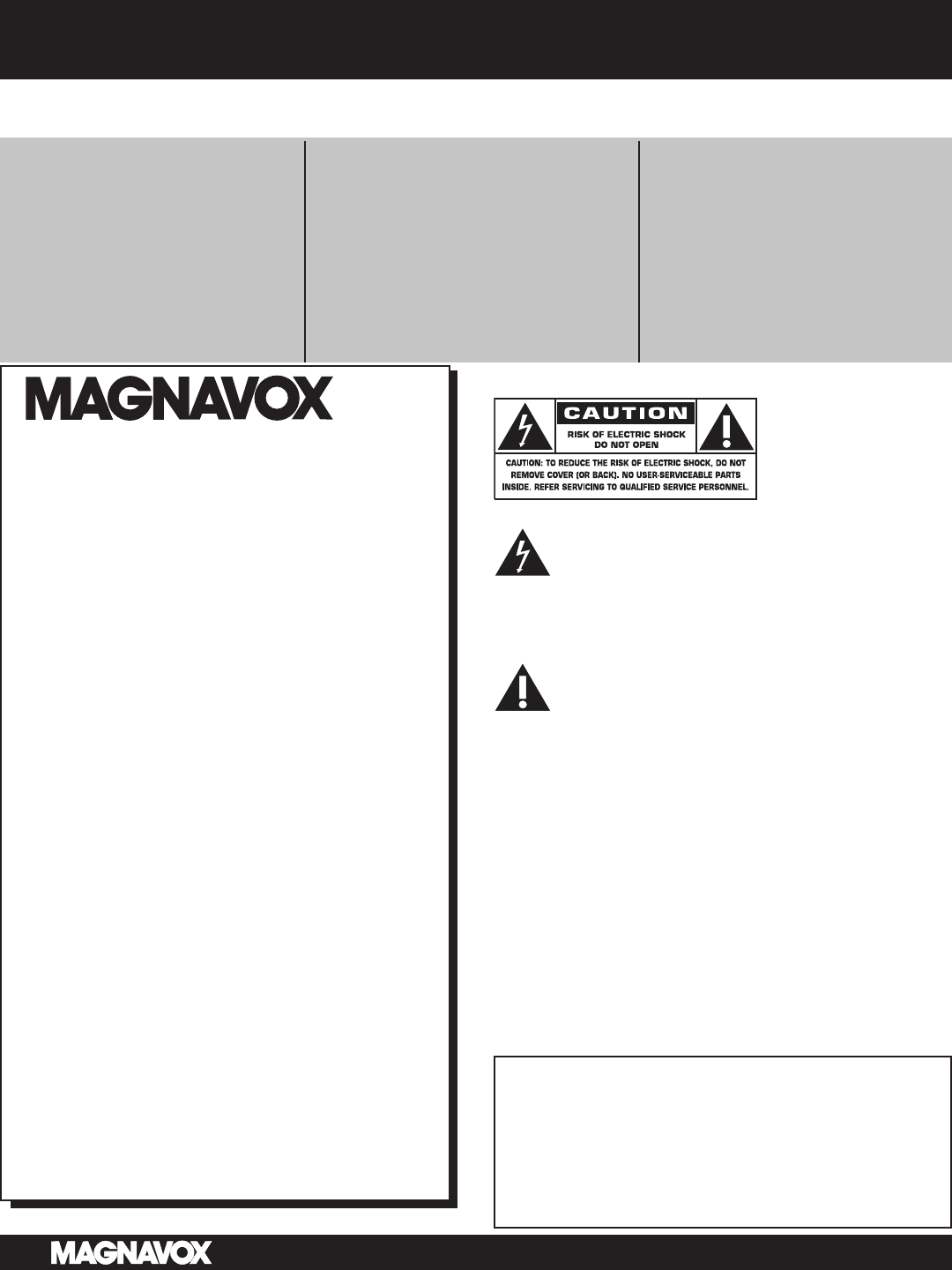 MAGNAVOX

CAUTION

RISK OF ELECTRIC SHOCK
DO NOT OPEN

CAUTION: TO REDUCE THE RISK OF ELECTRIC SHOCK, DO NOT REMOVE COVER (OR BACK). NO USER-SERVICEABLE PARTS INSIDE. REFER SERVICING TO QUALIFIED SERVICE PERSONNEL.

MAGNAVOX